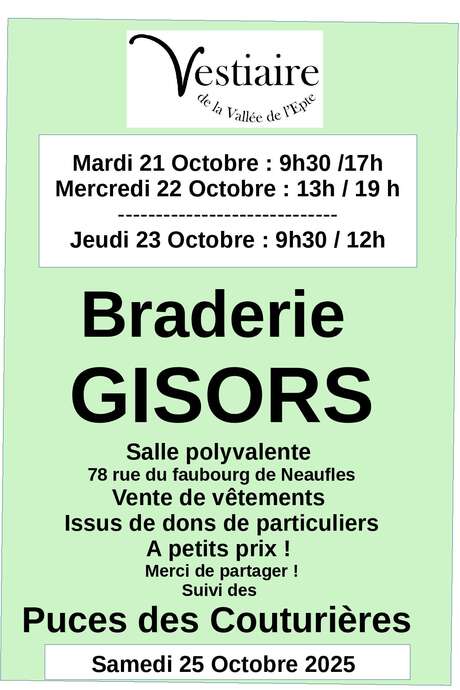 Vestiaire
de la Vallée de l'Epte

Mardi 21 Octobre : 9h30 /17h
Mercredi 22 Octobre : 13h / 19 h
------------------------------
Jeudi 23 Octobre : 9h30 / 12h

Braderie
GISORS

Salle polyvalente
78 rue du faubourg de Neaufles
Vente de vêtements
Issus de dons de particuliers
A petits prix !
Merci de partager !
Suivi des

Puces des Couturières

Samedi 25 Octobre 2025